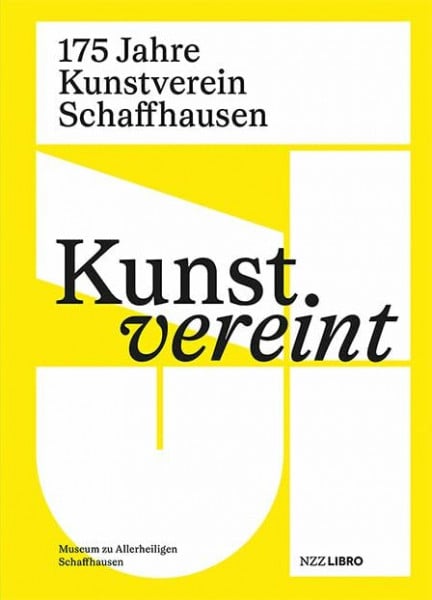 175 Jahre
Kunstverein
Schaffhausen

Kunst.
vereint

Museum zu Allerheiligen
Schaffhausen

NZZ LIBRO